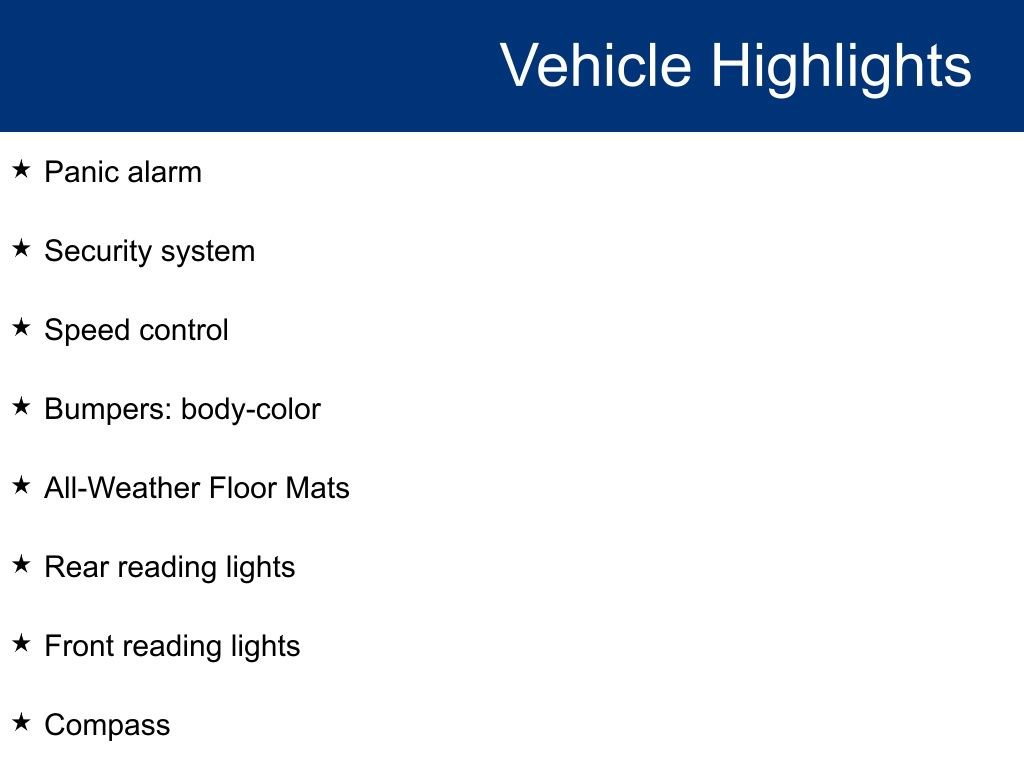 Vehicle Highlights

★ Panic alarm

★ Security system

★ Speed control

★ Bumpers: body-color

★ All-Weather Floor Mats

★ Rear reading lights

★ Front reading lights

★ Compass